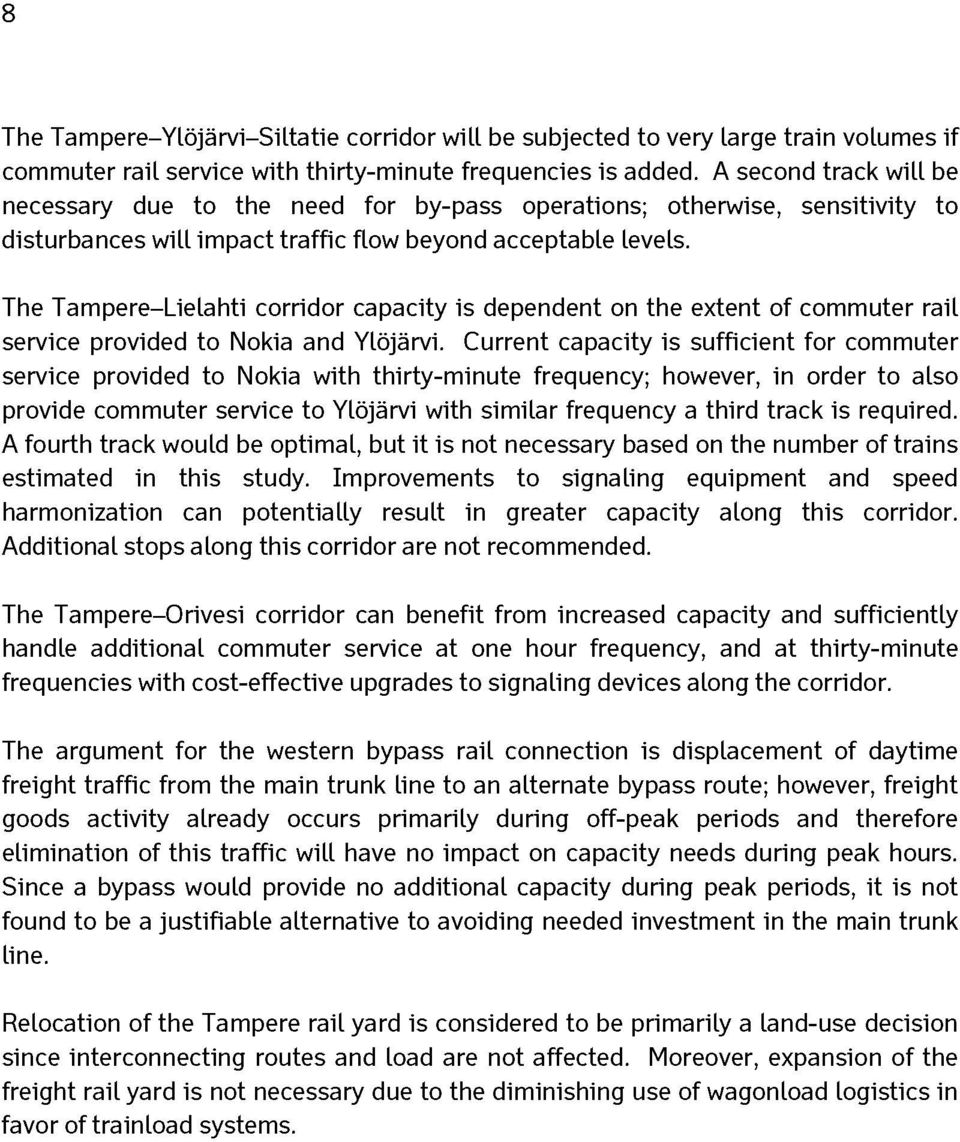 8

The Tampere–Ylöjärvi–Siltatie corridor will be subjected to very large train volumes if commuter rail service with thirty-minute frequencies is added. A second track will be necessary due to the need for by-pass operations; otherwise, sensitivity to disturbances will impact traffic flow beyond acceptable levels.

The Tampere–Lielahti corridor capacity is dependent on the extent of commuter rail service provided to Nokia and Ylöjärvi. Current capacity is sufficient for commuter service provided to Nokia with thirty-minute frequency; however, in order to also provide commuter service to Ylöjärvi with similar frequency a third track is required. A fourth track would be optimal, but it is not necessary based on the number of trains estimated in this study. Improvements to signaling equipment and speed harmonization can potentially result in greater capacity along this corridor. Additional stops along this corridor are not recommended.

The Tampere–Orivesi corridor can benefit from increased capacity and sufficiently handle additional commuter service at one hour frequency, and at thirty-minute frequencies with cost-effective upgrades to signaling devices along the corridor.

The argument for the western bypass rail connection is displacement of daytime freight traffic from the main trunk line to an alternate bypass route; however, freight goods activity already occurs primarily during off-peak periods and therefore elimination of this traffic will have no impact on capacity needs during peak hours. Since a bypass would provide no additional capacity during peak periods, it is not found to be a justifiable alternative to avoiding needed investment in the main trunk line.

Relocation of the Tampere rail yard is considered to be primarily a land-use decision since interconnecting routes and load are not affected. Moreover, expansion of the freight rail yard is not necessary due to the diminishing use of wagonload logistics in favor of trainload systems.